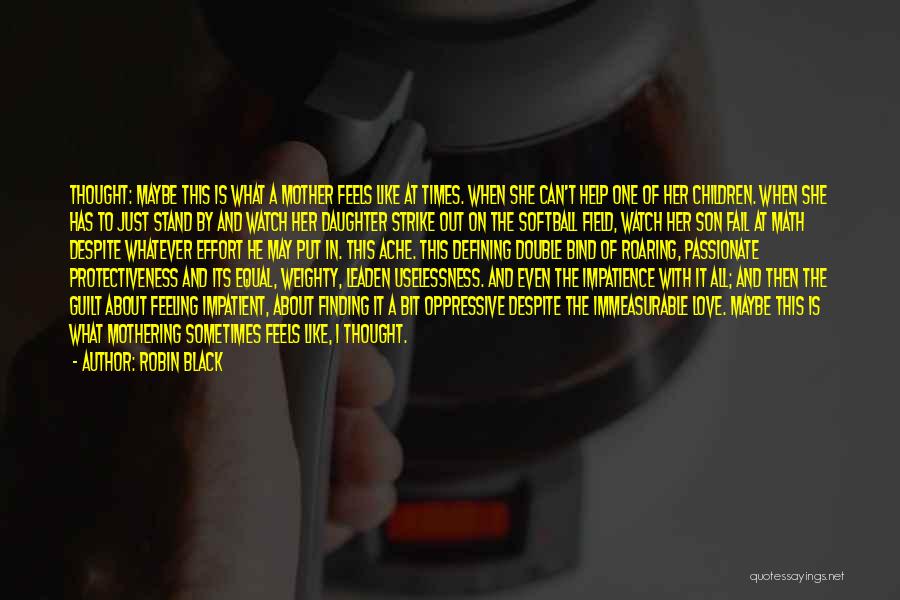 THOUGHT: MAYBE THIS IS WHAT A MOTHER FEELS LIKE AT TIMES. WHEN SHE CAN'T HELP ONE OF HER CHILDREN. WHEN SHE HAS TO JUST STAND BY AND WATCH HER DAUGHTER STRIKE OUT ON THE SOFTBALL FIELD, WATCH HER SON FAIL AT MATH DESPITE WHATEVER EFFORT HE MAY PUT IN. THIS ACHE. THIS DEFINING DOUBLE BIND OF ROARING, PASSIONATE PROTECTIVENESS AND ITS EQUAL, WEIGHTY, LEADEN USELESSNESS. AND EVEN THE IMPATIENCE WITH IT ALL; AND THEN THE GUILT ABOUT FEELING IMPATIENT, ABOUT FINDING IT A BIT OPPRESSIVE DESPITE THE IMMEASURABLE LOVE. MAYBE THIS IS WHAT MOTHERING SOMETIMES FEELS LIKE, I THOUGHT.

- AUTHOR: ROBIN BLACK

quotessayings.net